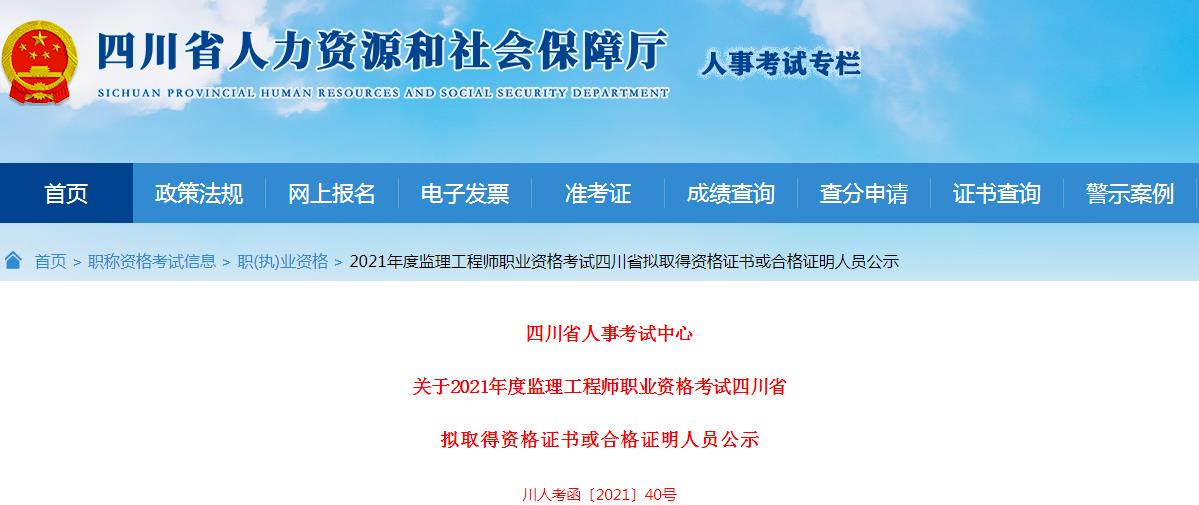 四川省人力资源和社会保障厅
SICHUAN PROVINCIAL HUMAN RESOURCES AND SOCIAL SECURITY DEPARTMENT
人事考试专栏

首页 政策法规 网上报名 电子发票 准考证 成绩查询 查分申请 证书查询 警示案例

首页 > 职称资格考试信息 > 职(执)业资格 > 2021年度监理工程师职业资格考试四川省拟取得资格证书或合格证明人员公示

四川省人事考试中心

关于2021年度监理工程师职业资格考试四川省

拟取得资格证书或合格证明人员公示

川人考函〔2021〕40号